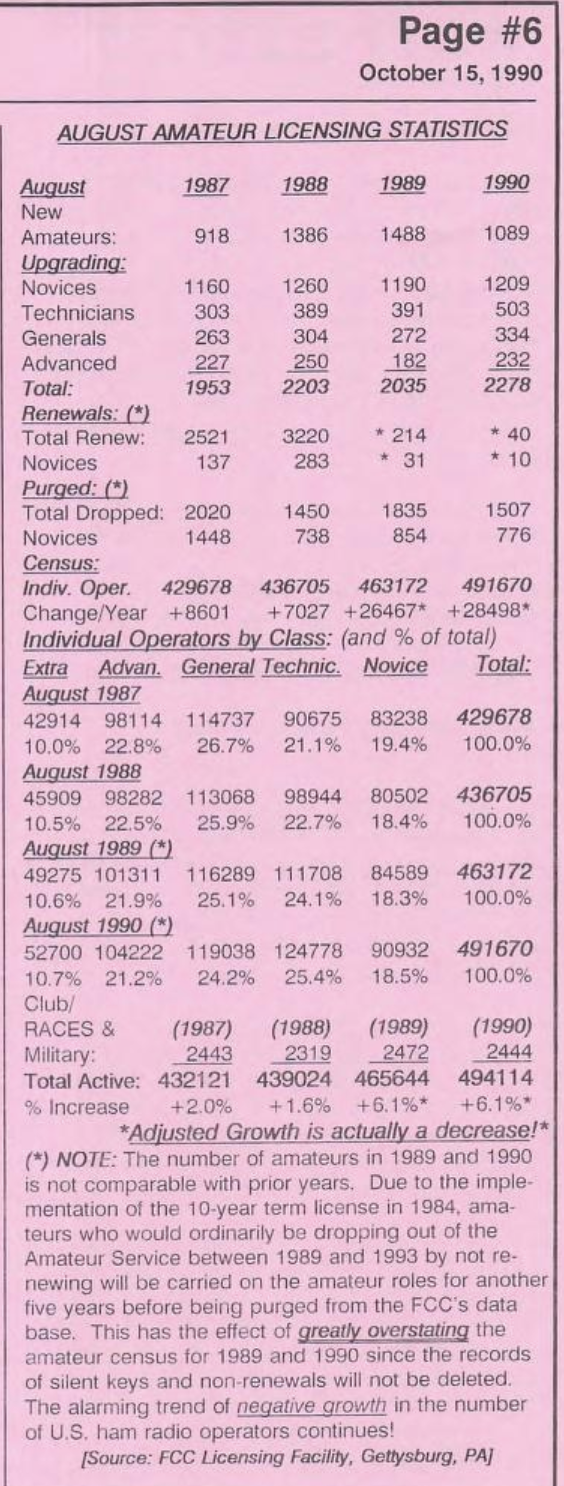 Page #6
October 15, 1990

AUGUST AMATEUR LICENSING STATISTICS

| August | 1987 | 1988 | 1989 | 1990 |
|---|---|---|---|---|
| New Amateurs: | 918 | 1386 | 1488 | 1089 |
| Upgrading: | | | | |
| Novices | 1160 | 1260 | 1190 | 1209 |
| Technicians | 303 | 389 | 391 | 503 |
| Generals | 263 | 304 | 272 | 334 |
| Advanced | 227 | 250 | 182 | 232 |
| Total: | 1953 | 2203 | 2035 | 2278 |
| Renewals: (*) | | | | |
| Total Renew: | 2521 | 3220 | * 214 | * 40 |
| Novices | 137 | 283 | * 31 | * 10 |
| Purged: (*) | | | | |
| Total Dropped: | 2020 | 1450 | 1835 | 1507 |
| Novices | 1448 | 738 | 854 | 776 |
| Census: | | | | |
| Indiv. Oper. | 429678 | 436705 | 463172 | 491670 |
| Change/Year | +8601 | +7027 | +26467* | +28498* |

Individual Operators by Class: (and % of total)

| Extra | Advan. | General | Technic. | Novice | Total: |
|---|---|---|---|---|---|
| August 1987 | | | | | |
| 42914 | 98114 | 114737 | 90675 | 83238 | 429678 |
| 10.0% | 22.8% | 26.7% | 21.1% | 19.4% | 100.0% |
| August 1988 | | | | | |
| 45909 | 98282 | 113068 | 98944 | 80502 | 436705 |
| 10.5% | 22.5% | 25.9% | 22.7% | 18.4% | 100.0% |
| August 1989 (*) | | | | | |
| 49275 | 101311 | 116289 | 111708 | 84589 | 463172 |
| 10.6% | 21.9% | 25.1% | 24.1% | 18.3% | 100.0% |
| August 1990 (*) | | | | | |
| 52700 | 104222 | 119038 | 124778 | 90932 | 491670 |
| 10.7% | 21.2% | 24.2% | 25.4% | 18.5% | 100.0% |

| Club/ RACES & Military: | (1987) 2443 | (1988) 2319 | (1989) 2472 | (1990) 2444 |
|---|---|---|---|---|
| Total Active: | 432121 | 439024 | 465644 | 494114 |
| % Increase | +2.0% | +1.6% | +6.1%* | +6.1%* |

*Adjusted Growth is actually a decrease!*

(*) NOTE: The number of amateurs in 1989 and 1990 is not comparable with prior years. Due to the implementation of the 10-year term license in 1984, amateurs who would ordinarily be dropping out of the Amateur Service between 1989 and 1993 by not renewing will be carried on the amateur roles for another five years before being purged from the FCC's data base. This has the effect of greatly overstating the amateur census for 1989 and 1990 since the records of silent keys and non-renewals will not be deleted. The alarming trend of negative growth in the number of U.S. ham radio operators continues!

[Source: FCC Licensing Facility, Gettysburg, PA]